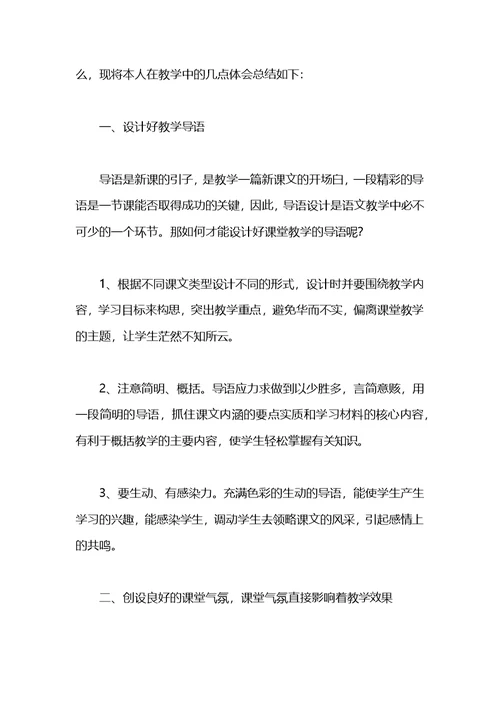 么，现将本人在教学中的几点体会总结如下：

一、设计好教学导语

导语是新课的引子，是教学一篇新课文的开场白，一段精彩的导语是一节课能否取得成功的关键，因此，导语设计是语文教学中必不可少的一个环节。那如何才能设计好课堂教学的导语呢?

1、根据不同课文类型设计不同的形式，设计时并要围绕教学内容，学习目标来构思，突出教学重点，避免华而不实，偏离课堂教学的主题，让学生茫然不知所云。

2、注意简明、概括。导语应力求做到以少胜多，言简意赅，用一段简明的导语，抓住课文内涵的要点实质和学习材料的核心内容，有利于概括教学的主要内容，使学生轻松掌握有关知识。

3、要生动、有感染力。充满色彩的生动的导语，能使学生产生学习的兴趣，能感染学生，调动学生去领略课文的风采，引起感情上的共鸣。

二、创设良好的课堂气氛，课堂气氛直接影响着教学效果